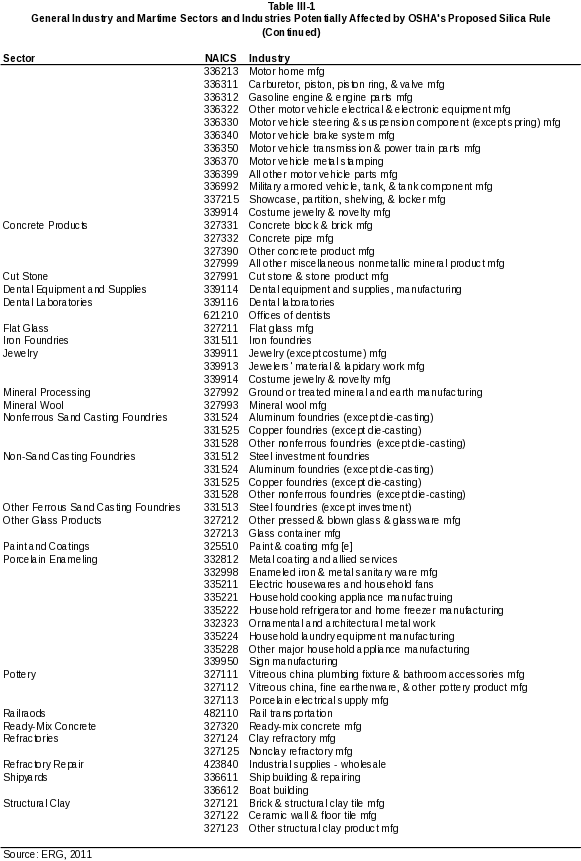 Table III-1
General Industry and Martime Sectors and Industries Potentially Affected by OSHA's Proposed Silica Rule
(Continued)

| Sector | NAICS | Industry |
|---|---|---|
| | 336213 | Motor home mfg |
| | 336311 | Carburetor, piston, piston ring, & valve mfg |
| | 336312 | Gasoline engine & engine parts mfg |
| | 336322 | Other motor vehicle electrical & electronic equipment mfg |
| | 336330 | Motor vehicle steering & suspension component (except spring) mfg |
| | 336340 | Motor vehicle brake system mfg |
| | 336350 | Motor vehicle transmission & power train parts mfg |
| | 336370 | Motor vehicle metal stamping |
| | 336399 | All other motor vehicle parts mfg |
| | 336992 | Military armored vehicle, tank, & tank component mfg |
| | 337215 | Showcase, partition, shelving, & locker mfg |
| | 339914 | Costume jewelry & novelty mfg |
| Concrete Products | 327331 | Concrete block & brick mfg |
| | 327332 | Concrete pipe mfg |
| | 327390 | Other concrete product mfg |
| | 327999 | All other miscellaneous nonmetallic mineral product mfg |
| Cut Stone | 327991 | Cut stone & stone product mfg |
| Dental Equipment and Supplies | 339114 | Dental equipment and supplies, manufacturing |
| Dental Laboratories | 339116 | Dental laboratories |
| | 621210 | Offices of dentists |
| Flat Glass | 327211 | Flat glass mfg |
| Iron Foundries | 331511 | Iron foundries |
| Jewelry | 339911 | Jewelry (except costume) mfg |
| | 339913 | Jewelers' material & lapidary work mfg |
| | 339914 | Costume jewelry & novelty mfg |
| Mineral Processing | 327992 | Ground or treated mineral and earth manufacturing |
| Mineral Wool | 327993 | Mineral wool mfg |
| Nonferrous Sand Casting Foundries | 331524 | Aluminum foundries (except die-casting) |
| | 331525 | Copper foundries (except die-casting) |
| | 331528 | Other nonferrous foundries (except die-casting) |
| Non-Sand Casting Foundries | 331512 | Steel investment foundries |
| | 331524 | Aluminum foundries (except die-casting) |
| | 331525 | Copper foundries (except die-casting) |
| | 331528 | Other nonferrous foundries (except die-casting) |
| Other Ferrous Sand Casting Foundries | 331513 | Steel foundries (except investment) |
| Other Glass Products | 327212 | Other pressed & blown glass & glassware mfg |
| | 327213 | Glass container mfg |
| Paint and Coatings | 325510 | Paint & coating mfg [e] |
| Porcelain Enameling | 332812 | Metal coating and allied services |
| | 332998 | Enameled iron & metal sanitary ware mfg |
| | 335211 | Electric housewares and household fans |
| | 335221 | Household cooking appliance manufactruing |
| | 335222 | Household refrigerator and home freezer manufacturing |
| | 332323 | Ornamental and architectural metal work |
| | 335224 | Household laundry equipment manufacturing |
| | 335228 | Other major household appliance manufacturing |
| | 339950 | Sign manufacturing |
| Pottery | 327111 | Vitreous china plumbing fixture & bathroom accessories mfg |
| | 327112 | Vitreous china, fine earthenware, & other pottery product mfg |
| | 327113 | Porcelain electrical supply mfg |
| Railraods | 482110 | Rail transportation |
| Ready-Mix Concrete | 327320 | Ready-mix concrete mfg |
| Refractories | 327124 | Clay refractory mfg |
| | 327125 | Nonclay refractory mfg |
| Refractory Repair | 423840 | Industrial supplies - wholesale |
| Shipyards | 336611 | Ship building & repairing |
| | 336612 | Boat building |
| Structural Clay | 327121 | Brick & structural clay tile mfg |
| | 327122 | Ceramic wall & floor tile mfg |
| | 327123 | Other structural clay product mfg |

Source: ERG, 2011